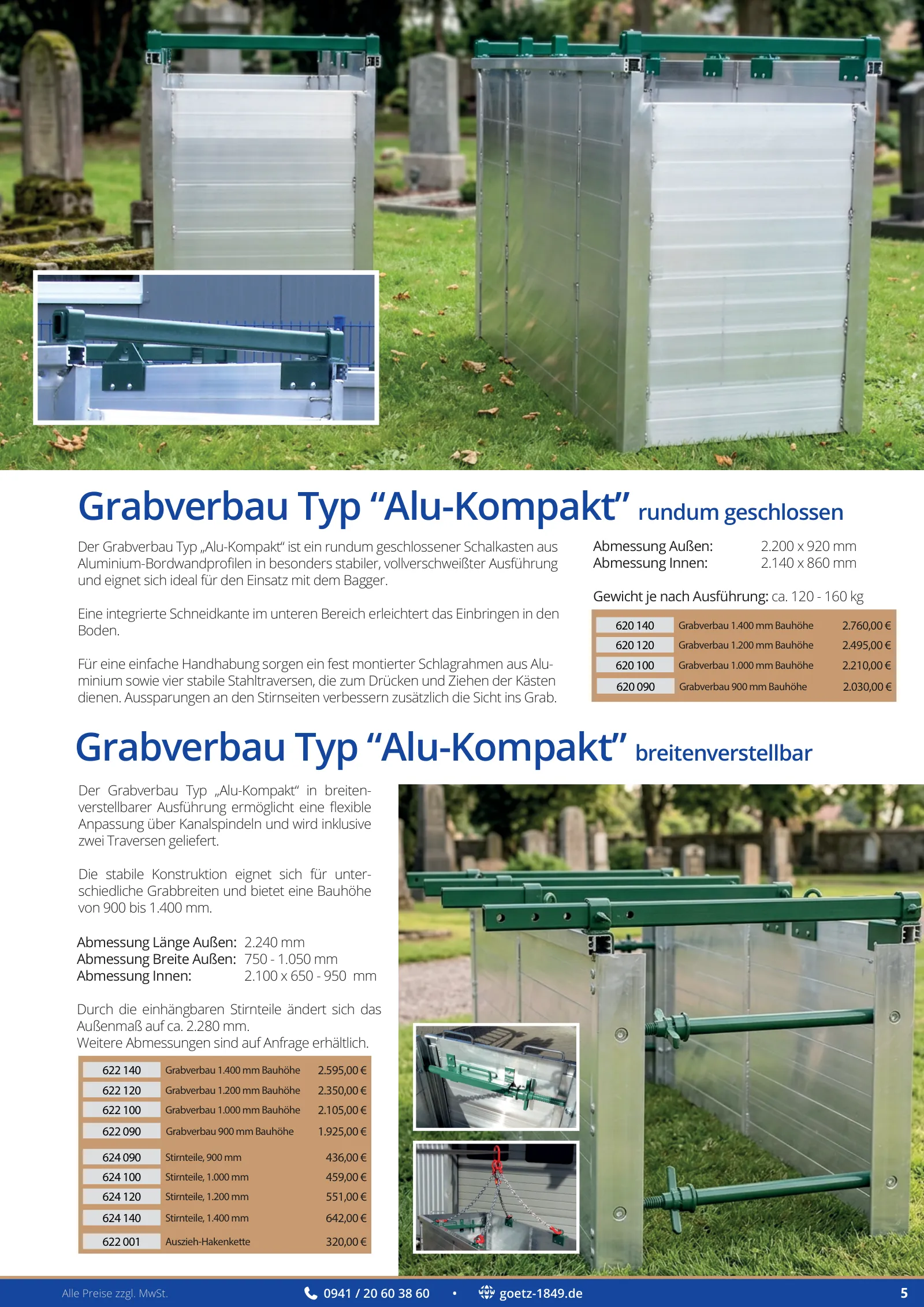 Grabverbau Typ “Alu-Kompakt” rundum geschlossen

Der Grabverbau Typ „Alu-Kompakt“ ist ein rundum geschlossener Schalkasten aus Aluminium-Bordwandprofilen in besonders stabiler, vollverschweißter Ausführung und eignet sich ideal für den Einsatz mit dem Bagger.

Eine integrierte Schneidkante im unteren Bereich erleichtert das Einbringen in den Boden.

Für eine einfache Handhabung sorgen ein fest montierter Schlagrahmen aus Aluminium sowie vier stabile Stahltraversen, die zum Drücken und Ziehen der Kästen dienen. Aussparungen an den Stirnseiten verbessern zusätzlich die Sicht ins Grab.

Abmessung Außen: 2.200 x 920 mm
Abmessung Innen: 2.140 x 860 mm

Gewicht je nach Ausführung: ca. 120 - 160 kg

| 620 140 | Grabverbau 1.400 mm Bauhöhe | 2.760,00 € |
|---|---|---|
| 620 120 | Grabverbau 1.200 mm Bauhöhe | 2.495,00 € |
| 620 100 | Grabverbau 1.000 mm Bauhöhe | 2.210,00 € |
| 620 090 | Grabverbau 900 mm Bauhöhe | 2.030,00 € |

Grabverbau Typ “Alu-Kompakt” breitenverstellbar

Der Grabverbau Typ „Alu-Kompakt“ in breitenverstellbarer Ausführung ermöglicht eine flexible Anpassung über Kanalspindeln und wird inklusive zwei Traversen geliefert.

Die stabile Konstruktion eignet sich für unterschiedliche Grabbreiten und bietet eine Bauhöhe von 900 bis 1.400 mm.

Abmessung Länge Außen: 2.240 mm
Abmessung Breite Außen: 750 - 1.050 mm
Abmessung Innen: 2.100 x 650 - 950 mm

Durch die einhängbaren Stirnteile ändert sich das Außenmaß auf ca. 2.280 mm.
Weitere Abmessungen sind auf Anfrage erhältlich.

| 622 140 | Grabverbau 1.400 mm Bauhöhe | 2.595,00 € |
|---|---|---|
| 622 120 | Grabverbau 1.200 mm Bauhöhe | 2.350,00 € |
| 622 100 | Grabverbau 1.000 mm Bauhöhe | 2.105,00 € |
| 622 090 | Grabverbau 900 mm Bauhöhe | 1.925,00 € |
| 624 090 | Stirnteile, 900 mm | 436,00 € |
| 624 100 | Stirnteile, 1.000 mm | 459,00 € |
| 624 120 | Stirnteile, 1.200 mm | 551,00 € |
| 624 140 | Stirnteile, 1.400 mm | 642,00 € |
| 622 001 | Auszieh-Hakenkette | 320,00 € |

Alle Preise zzgl. MwSt. 0941 / 20 60 38 60 • goetz-1849.de 5